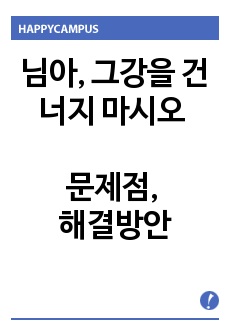 HAPPYCAMPUS

님아, 그강을 건너지 마시오

문제점, 해결방안